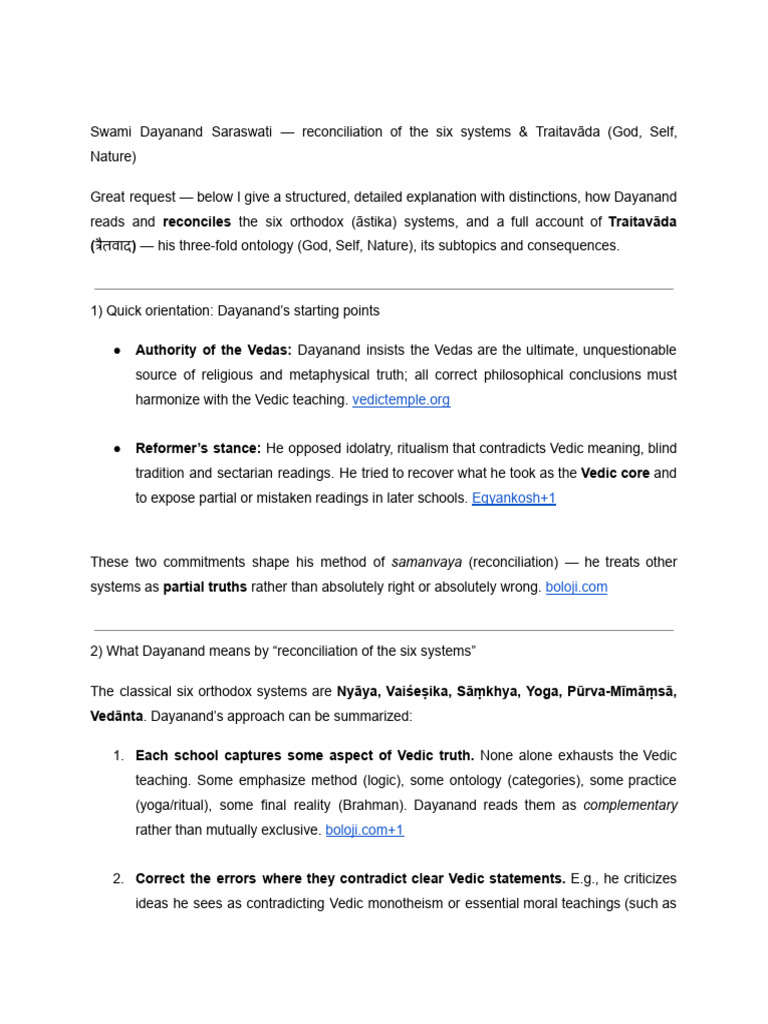 Swami Dayanand Saraswati — reconciliation of the six systems & Traitavāda (God, Self, Nature)

Great request — below I give a structured, detailed explanation with distinctions, how Dayanand reads and reconciles the six orthodox (āstika) systems, and a full account of Traitavāda (त्रैतवाद) — his three-fold ontology (God, Self, Nature), its subtopics and consequences.

1) Quick orientation: Dayanand's starting points

• Authority of the Vedas: Dayanand insists the Vedas are the ultimate, unquestionable source of religious and metaphysical truth; all correct philosophical conclusions must harmonize with the Vedic teaching. vedictemple.org

• Reformer's stance: He opposed idolatry, ritualism that contradicts Vedic meaning, blind tradition and sectarian readings. He tried to recover what he took as the Vedic core and to expose partial or mistaken readings in later schools. Egyankosh+1

These two commitments shape his method of samanvaya (reconciliation) — he treats other systems as partial truths rather than absolutely right or absolutely wrong. boloji.com

2) What Dayanand means by "reconciliation of the six systems"

The classical six orthodox systems are Nyāya, Vaiśeṣika, Sāṃkhya, Yoga, Pūrva-Mīmāṃsā, Vedānta. Dayanand's approach can be summarized:

1. Each school captures some aspect of Vedic truth. None alone exhausts the Vedic teaching. Some emphasize method (logic), some ontology (categories), some practice (yoga/ritual), some final reality (Brahman). Dayanand reads them as complementary rather than mutually exclusive. boloji.com+1

2. Correct the errors where they contradict clear Vedic statements. E.g., he criticizes ideas he sees as contradicting Vedic monotheism or essential moral teachings (such as